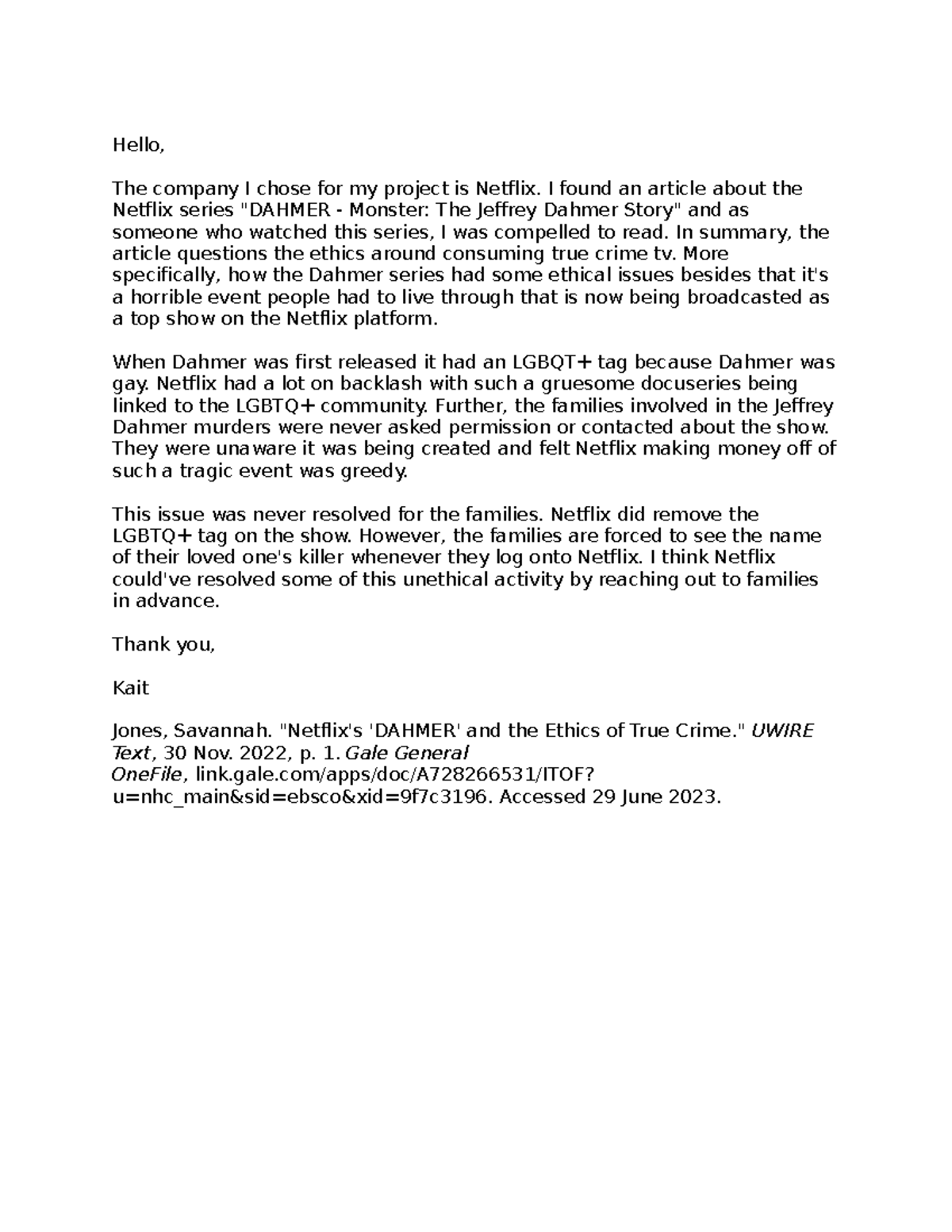 Hello,

The company I chose for my project is Netflix. I found an article about the Netflix series "DAHMER - Monster: The Jeffrey Dahmer Story" and as someone who watched this series, I was compelled to read. In summary, the article questions the ethics around consuming true crime tv. More specifically, how the Dahmer series had some ethical issues besides that it's a horrible event people had to live through that is now being broadcasted as a top show on the Netflix platform.

When Dahmer was first released it had an LGBQT+ tag because Dahmer was gay. Netflix had a lot on backlash with such a gruesome docuseries being linked to the LGBTQ+ community. Further, the families involved in the Jeffrey Dahmer murders were never asked permission or contacted about the show. They were unaware it was being created and felt Netflix making money off of such a tragic event was greedy.

This issue was never resolved for the families. Netflix did remove the LGBTQ+ tag on the show. However, the families are forced to see the name of their loved one's killer whenever they log onto Netflix. I think Netflix could've resolved some of this unethical activity by reaching out to families in advance.

Thank you,

Kait

Jones, Savannah. "Netflix's 'DAHMER' and the Ethics of True Crime." UWIRE Text, 30 Nov. 2022, p. 1. Gale General OneFile, link.gale.com/apps/doc/A728266531/ITOF?u=nhc_main&sid=ebsco&xid=9f7c3196. Accessed 29 June 2023.